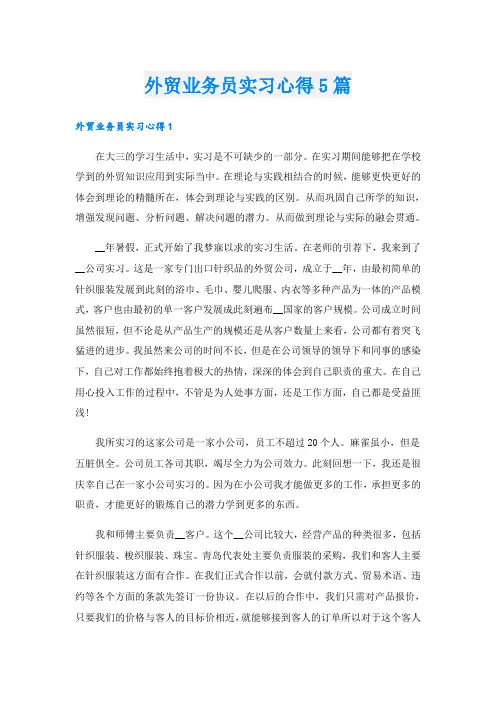 外贸业务员实习心得5篇

外贸业务员实习心得1

在大三的学习生活中，实习是不可缺少的一部分。在实习期间能够把在学校学到的外贸知识应用到实际当中。在理论与实践相结合的时候，能够更快更好的体会到理论的精髓所在，体会到理论与实践的区别。从而巩固自己所学的知识，增强发现问题、分析问题、解决问题的潜力。从而做到理论与实际的融会贯通。

__年暑假，正式开始了我梦寐以求的实习生活。在老师的引荐下，我来到了__公司实习。这是一家专门出口针织品的外贸公司，成立于__年，由最初简单的针织服装发展到此刻的浴巾、毛巾、婴儿爬服、内衣等多种产品为一体的产品模式，客户也由最初的单一客户发展成此刻遍布__国家的客户规模。公司成立时间虽然很短，但不论是从产品生产的规模还是从客户数量上来看，公司都有着突飞猛进的进步。我虽然来公司的时间不长，但是在公司领导的领导下和同事的感染下，自己对工作都始终抱着极大的热情，深深的体会到自己职责的重大。在自己用心投入工作的过程中，不管是为人处事方面，还是工作方面，自己都是受益匪浅!

我所实习的这家公司是一家小公司，员工不超过20个人。麻雀虽小，但是五脏俱全。公司员工各司其职，竭尽全力为公司效力。此刻回想一下，我还是很庆幸自己在一家小公司实习的。因为在小公司我才能做更多的工作，承担更多的职责，才能更好的锻炼自己的潜力学到更多的东西。

我和师傅主要负责__客户。这个__公司比较大，经营产品的种类很多，包括针织服装、梭织服装、珠宝。青岛代表处主要负责服装的采购，我们和客人主要在针织服装这方面有合作。在我们正式合作以前，会就付款方式、贸易术语、违约等各个方面的条款先签订一份协议。在以后的合作中，我们只需对产品报价，只要我们的价格与客人的目标价相近，就能够接到客人的订单所以对于这个客人